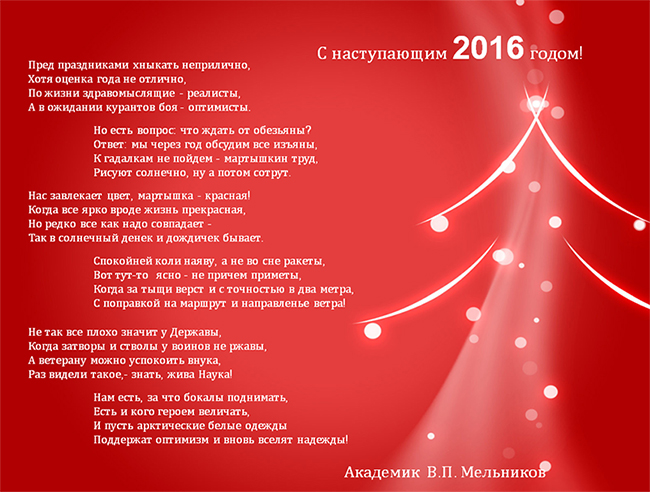 С наступающим 2016 годом!

Пред праздниками хныкать неприлично,
Хотя оценка года не отлично,
По жизни здравомыслящие - реалисты,
А в ожидании курантов боя - оптимисты.

Но есть вопрос: что ждать от обезьяны?
Ответ: мы через год обсудим все изъяны,
К гадалкам не пойдем - мартышкин труд,
Рисуют солнечно, ну а потом сотрут.

Нас завлекает цвет, мартышка - красная!
Когда все ярко вроде жизнь прекрасная,
Но редко все как надо совпадает -
Так в солнечный денек и дождичек бывает.

Спокойней коли наяву, а не во сне ракеты,
Вот тут-то ясно - не причем приметы,
Когда за тыщи верст и с точностью в два метра,
С поправкой на маршрут и направленье ветра!

Не так все плохо значит у Державы,
Когда затворы и стволы у воинов не ржавы,
А ветерану можно успокоить внука,
Раз видели такое,- знать, жива Наука!

Нам есть, за что бокалы поднимать,
Есть и кого героем величать,
И пусть арктические белые одежды
Поддержат оптимизм и вновь вселят надежды!

Академик В.П. Мельников